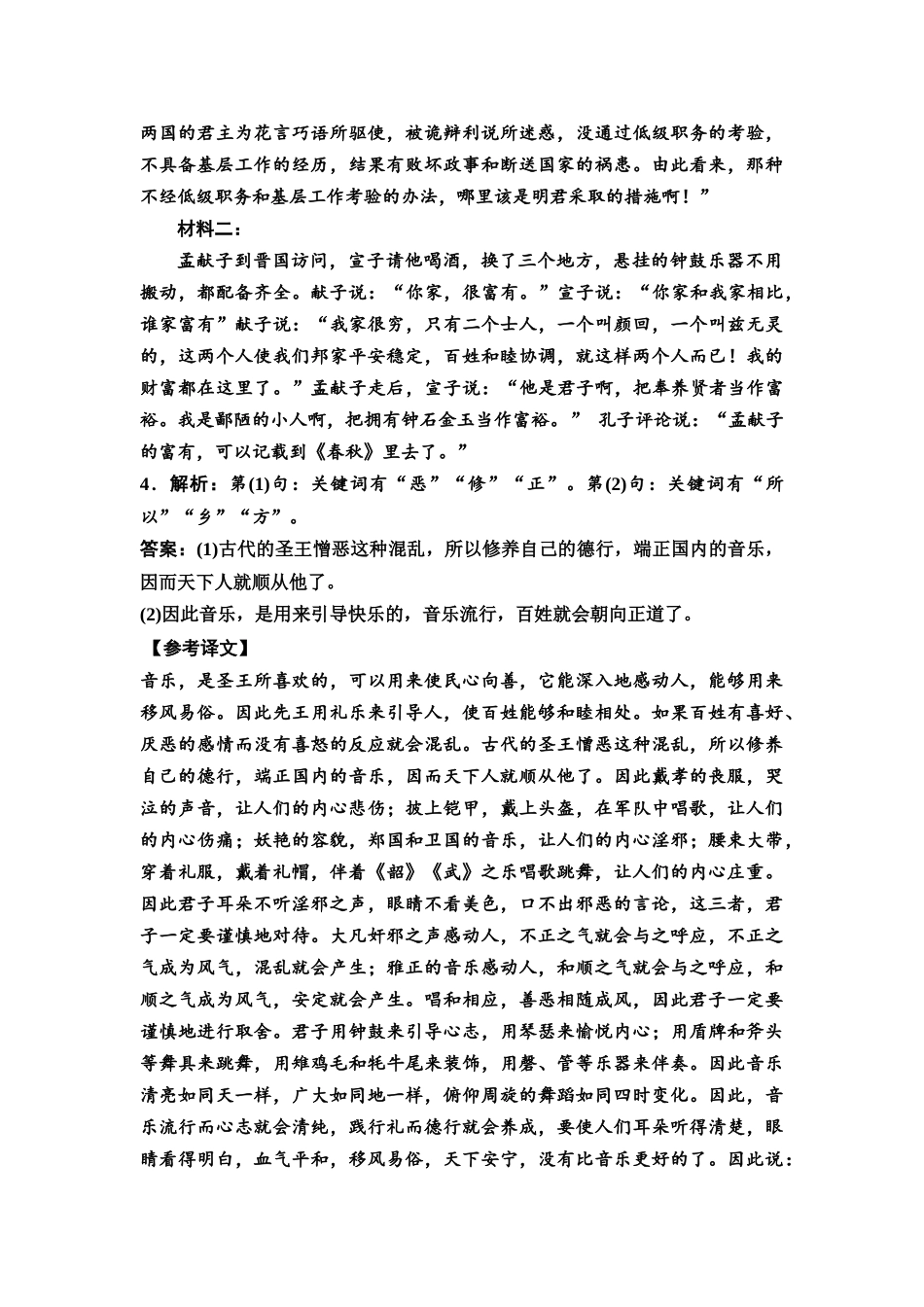 两国的君主为花言巧语所驱使，被诡辩利说所迷惑，没通过低级职务的考验，不具备基层工作的经历，结果有败坏政事和断送国家的祸患。由此看来，那种不经低级职务和基层工作考验的办法，哪里该是明君采取的措施啊！”

材料二：

孟献子到晋国访问，宣子请他喝酒，换了三个地方，悬挂的钟鼓乐器不用搬动，都配备齐全。献子说：“你家，很富有。”宣子说：“你家和我家相比，谁家富有”献子说：“我家很穷，只有二个士人，一个叫颜回，一个叫兹无灵的，这两个人使我们邦家平安稳定，百姓和睦协调，就这样两个人而已！我的财富都在这里了。”孟献子走后，宣子说：“他是君子啊，把奉养贤者当作富裕。我是鄙陋的小人啊，把拥有钟石金玉当作富裕。” 孔子评论说：“孟献子的富有，可以记载到《春秋》里去了。”

4．解析：第(1)句：关键词有“恶”“修”“正”。第(2)句：关键词有“所以”“乡”“方”。

答案：(1)古代的圣王憎恶这种混乱，所以修养自己的德行，端正国内的音乐，因而天下人就顺从他了。

(2)因此音乐，是用来引导快乐的，音乐流行，百姓就会朝向正道了。

【参考译文】

音乐，是圣王所喜欢的，可以用来使民心向善，它能深入地感动人，能够用来移风易俗。因此先王用礼乐来引导人，使百姓能够和睦相处。如果百姓有喜好、厌恶的感情而没有喜怒的反应就会混乱。古代的圣王憎恶这种混乱，所以修养自己的德行，端正国内的音乐，因而天下人就顺从他了。因此戴孝的丧服，哭泣的声音，让人们的内心悲伤；披上铠甲，戴上头盔，在军队中唱歌，让人们的内心伤痛；妖艳的容貌，郑国和卫国的音乐，让人们的内心淫邪；腰束大带，穿着礼服，戴着礼帽，伴着《韶》《武》之乐唱歌跳舞，让人们的内心庄重。因此君子耳朵不听淫邪之声，眼睛不看美色，口不出邪恶的言论，这三者，君子一定要谨慎地对待。大凡奸邪之声感动人，不正之气就会与之呼应，不正之气成为风气，混乱就会产生；雅正的音乐感动人，和顺之气就会与之呼应，和顺之气成为风气，安定就会产生。唱和相应，善恶相随成风，因此君子一定要谨慎地进行取舍。君子用钟鼓来引导心志，用琴瑟来愉悦内心；用盾牌和斧头等舞具来跳舞，用雉鸡毛和牦牛尾来装饰，用磬、管等乐器来伴奏。因此音乐清亮如同天一样，广大如同地一样，俯仰周旋的舞蹈如同四时变化。因此，音乐流行而心志就会清纯，践行礼而德行就会养成，要使人们耳朵听得清楚，眼睛看得明白，血气平和，移风易俗，天下安宁，没有比音乐更好的了。因此说：